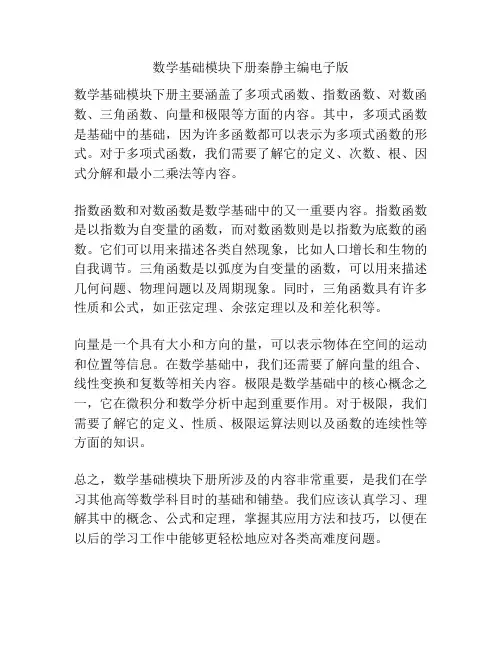 数学基础模块下册秦静主编电子版

数学基础模块下册主要涵盖了多项式函数、指数函数、对数函数、三角函数、向量和极限等方面的内容。其中，多项式函数是基础中的基础，因为许多函数都可以表示为多项式函数的形式。对于多项式函数，我们需要了解它的定义、次数、根、因式分解和最小二乘法等内容。

指数函数和对数函数是数学基础中的又一重要内容。指数函数是以指数为自变量的函数，而对数函数则是以指数为底数的函数。它们可以用来描述各类自然现象，比如人口增长和生物的自我调节。三角函数是以弧度为自变量的函数，可以用来描述几何问题、物理问题以及周期现象。同时，三角函数具有许多性质和公式，如正弦定理、余弦定理以及和差化积等。

向量是一个具有大小和方向的量，可以表示物体在空间的运动和位置等信息。在数学基础中，我们还需要了解向量的组合、线性变换和复数等相关内容。极限是数学基础中的核心概念之一，它在微积分和数学分析中起到重要作用。对于极限，我们需要了解它的定义、性质、极限运算法则以及函数的连续性等方面的知识。

总之，数学基础模块下册所涉及的内容非常重要，是我们在学习其他高等数学科目时的基础和铺垫。我们应该认真学习、理解其中的概念、公式和定理，掌握其应用方法和技巧，以便在以后的学习工作中能够更轻松地应对各类高难度问题。